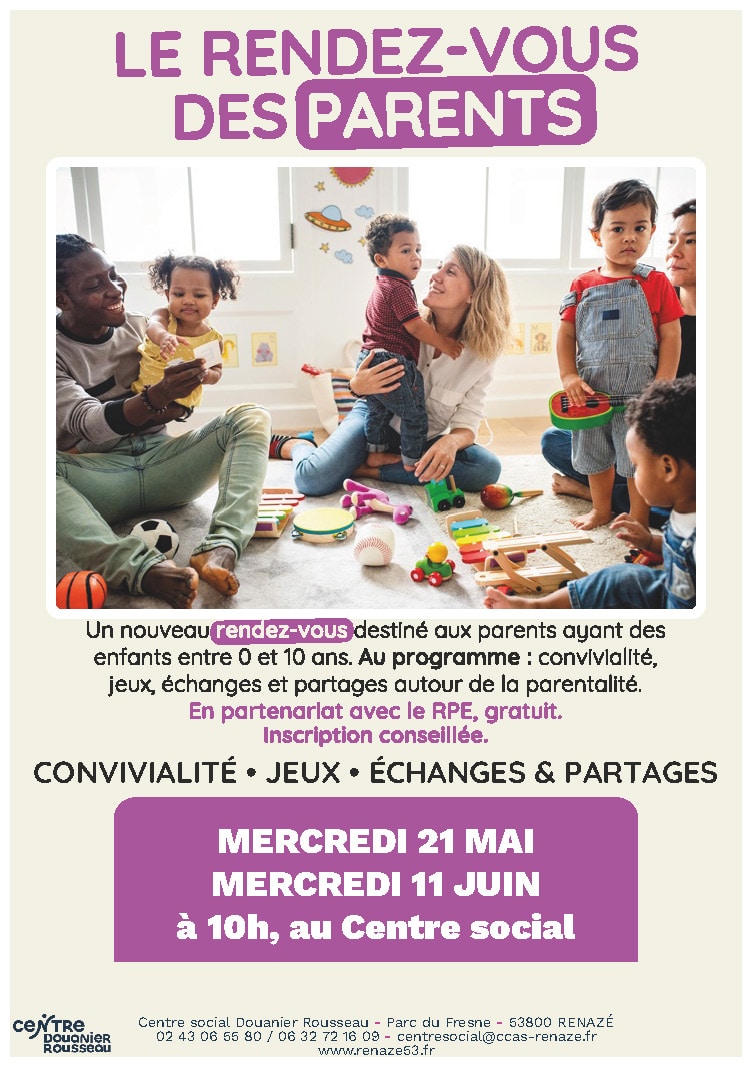 LE RENDEZ-VOUS DES PARENTS

Un nouveau rendez-vous destiné aux parents ayant des enfants entre 0 et 10 ans. Au programme : convivialité, jeux, échanges et partages autour de la parentalité.
En partenariat avec le RPE, gratuit.
Inscription conseillée.

CONVIVIALITÉ • JEUX • ÉCHANGES & PARTAGES

MERCREDI 21 MAI
MERCREDI 11 JUIN
à 10h, au Centre social

CENTRE DOUANIER ROUSSEAU

Centre social Douanier Rousseau - Parc du Fresne - 53800 RENAZÉ
02 43 06 55 80 / 06 32 72 16 09 - centresocial@ccas-renaze.fr
www.renaze53.fr